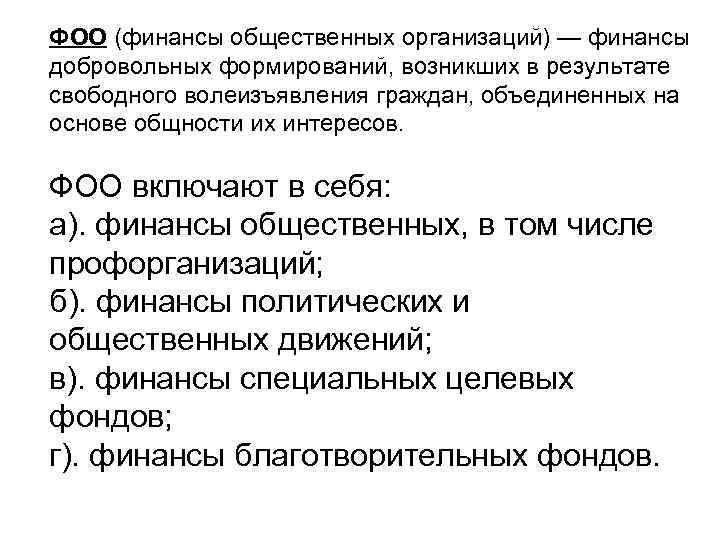 ФОО (финансы общественных организаций) — финансы добровольных формирований, возникших в результате свободного волеизъявления граждан, объединенных на основе общности их интересов.

ФОО включают в себя:
а). финансы общественных, в том числе профорганизаций;
б). финансы политических и общественных движений;
в). финансы специальных целевых фондов;
г). финансы благотворительных фондов.